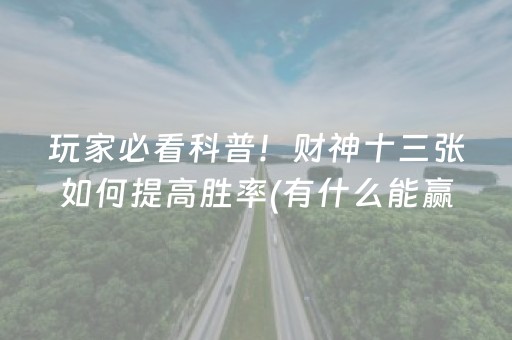 玩家必看科普！财神十三张如何提高胜率(有什么能赢